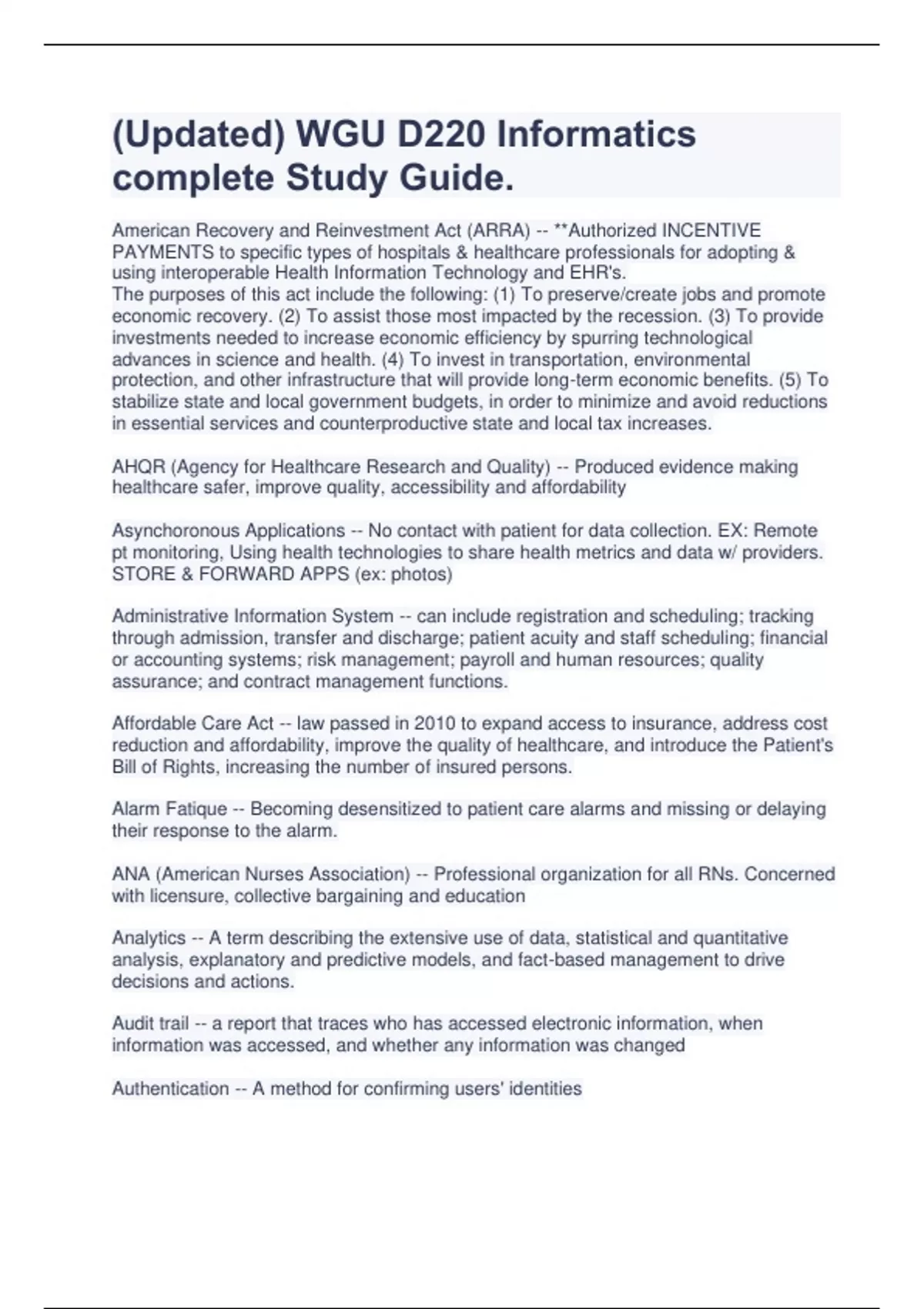 (Updated) WGU D220 Informatics complete Study Guide.

American Recovery and Reinvestment Act (ARRA) -- **Authorized INCENTIVE PAYMENTS to specific types of hospitals & healthcare professionals for adopting & using interoperable Health Information Technology and EHR's.
The purposes of this act include the following: (1) To preserve/create jobs and promote economic recovery. (2) To assist those most impacted by the recession. (3) To provide investments needed to increase economic efficiency by spurring technological advances in science and health. (4) To invest in transportation, environmental protection, and other infrastructure that will provide long-term economic benefits. (5) To stabilize state and local government budgets, in order to minimize and avoid reductions in essential services and counterproductive state and local tax increases.

AHQR (Agency for Healthcare Research and Quality) -- Produced evidence making healthcare safer, improve quality, accessibility and affordability

Asynchoronous Applications -- No contact with patient for data collection. EX: Remote pt monitoring, Using health technologies to share health metrics and data w/ providers. STORE & FORWARD APPS (ex: photos)

Administrative Information System -- can include registration and scheduling; tracking through admission, transfer and discharge; patient acuity and staff scheduling; financial or accounting systems; risk management; payroll and human resources; quality assurance; and contract management functions.

Affordable Care Act -- law passed in 2010 to expand access to insurance, address cost reduction and affordability, improve the quality of healthcare, and introduce the Patient's Bill of Rights, increasing the number of insured persons.

Alarm Fatique -- Becoming desensitized to patient care alarms and missing or delaying their response to the alarm.

ANA (American Nurses Association) -- Professional organization for all RNs. Concerned with licensure, collective bargaining and education

Analytics -- A term describing the extensive use of data, statistical and quantitative analysis, explanatory and predictive models, and fact-based management to drive decisions and actions.

Audit trail -- a report that traces who has accessed electronic information, when information was accessed, and whether any information was changed

Authentication -- A method for confirming users' identities